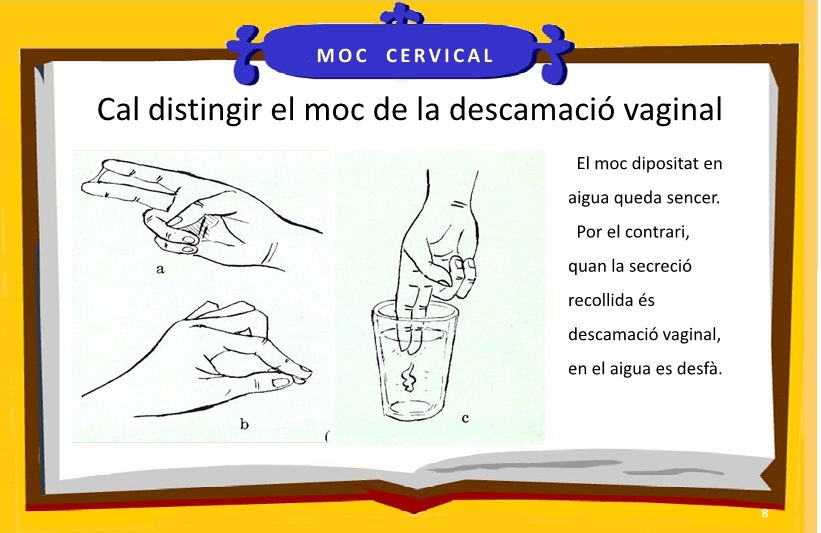 MOC CERVICAL

Cal distingir el moc de la descamació vaginal

a

b

c

El moc dipositat en aigua queda sencer.

Por el contrari, quan la secreció recollida és descamació vaginal, en el aigua es desfà.

8